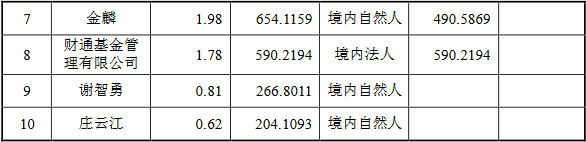 | 7 | 金麟 | 1.98 | 654.1159 | 境内自然人 | 490.5869 | |
|---|---|---|---|---|---|---|
| 8 | 财通基金管理有限公司 | 1.78 | 590.2194 | 境内法人 | 590.2194 | |
| 9 | 谢智勇 | 0.81 | 266.8011 | 境内自然人 | | |
| 10 | 庄云江 | 0.62 | 204.1093 | 境内自然人 | | |